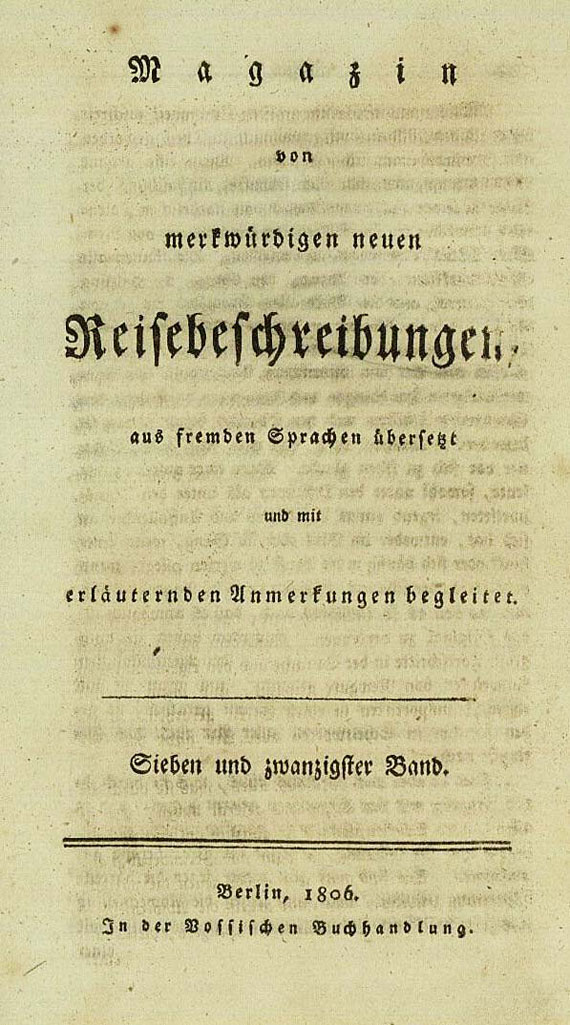 Magazin

von

merkwürdigen neuen

Reisebeschreibungen,

aus fremden Sprachen übersetzt

und mit

erläuternden Anmerkungen begleitet.

Sieben und zwanzigster Band.

Berlin, 1806.
In der Vossischen Buchhandlung.